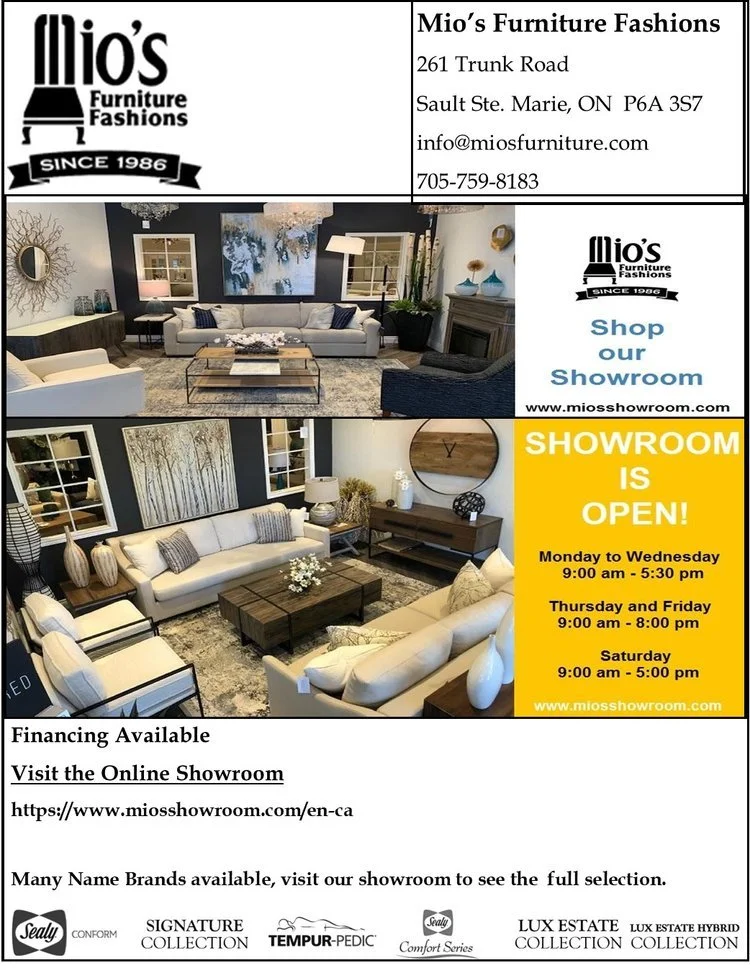 Mio's Furniture Fashions SINCE 1986

Mio's Furniture Fashions
261 Trunk Road
Sault Ste. Marie, ON P6A 3S7
info@miosfurniture.com
705-759-8183

Mio's Furniture Fashions SINCE 1986

Shop our Showroom

www.miosshowroom.com

SHOWROOM IS OPEN!

Monday to Wednesday
9:00 am - 5:30 pm

Thursday and Friday
9:00 am - 8:00 pm

Saturday
9:00 am - 5:00 pm

www.miosshowroom.com

Financing Available

Visit the Online Showroom

https://www.miosshowroom.com/en-ca

Many Name Brands available, visit our showroom to see the full selection.

Sealy CONFORM
SIGNATURE COLLECTION
TEMPUR-PEDIC
Sealy Comfort Series
LUX ESTATE COLLECTION
LUX ESTATE HYBRID COLLECTION